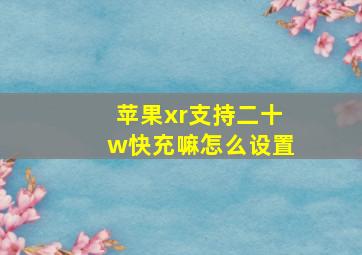 苹果xr支持二十w快充嘛怎么设置